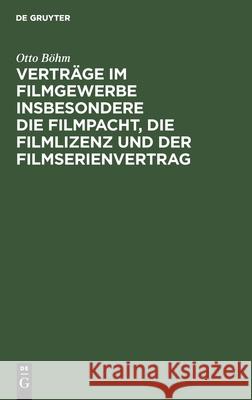 DE GRUYTER

Otto Böhm

VERTRÄGE IM FILMGEWERBE INSBESONDERE DIE FILMPACHT, DIE FILMLIZENZ UND DER FILMSERIENVERTRAG

DE G

Kraina Książek